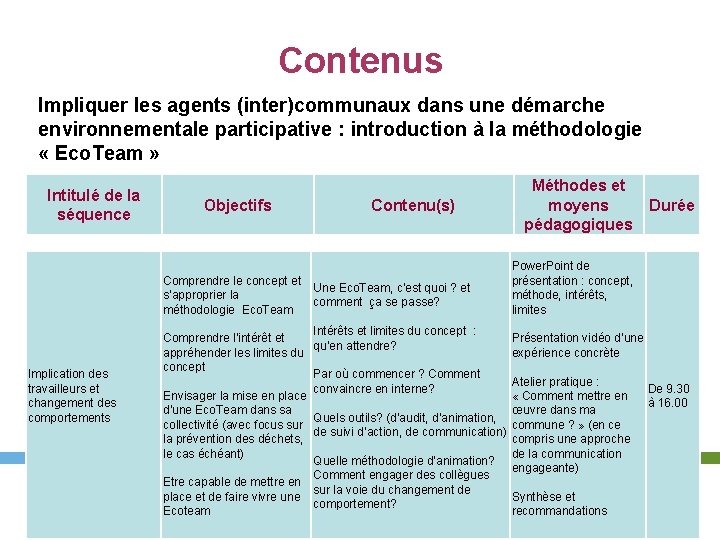 Contenus

Impliquer les agents (inter)communaux dans une démarche environnementale participative : introduction à la méthodologie « EcoTeam »

| Intitulé de la séquence | Objectifs | Contenu(s) | Méthodes et moyens pédagogiques | Durée |
|---|---|---|---|---|
| Implication des travailleurs et changement des comportements | Comprendre le concept et s'approprier la méthodologie EcoTeam<br><br>Comprendre l'intérêt et appréhender les limites du concept<br><br>Envisager la mise en place d'une EcoTeam dans sa collectivité (avec focus sur la prévention des déchets, le cas échéant)<br><br>Etre capable de mettre en place et de faire vivre une Ecoteam | Une EcoTeam, c'est quoi ? et comment ça se passe?<br><br>Intérêts et limites du concept : qu'en attendre?<br><br>Par où commencer ? Comment convaincre en interne?<br><br>Quels outils? (d'audit, d'animation, de suivi d'action, de communication)<br><br>Quelle méthodologie d'animation? Comment engager des collègues sur la voie du changement de comportement? | PowerPoint de présentation : concept, méthode, intérêts, limites<br><br>Présentation vidéo d'une expérience concrète<br><br>Atelier pratique : « Comment mettre en œuvre dans ma commune ? » (en ce compris une approche de la communication engageante)<br><br>Synthèse et recommandations | De 9.30 à 16.00 |